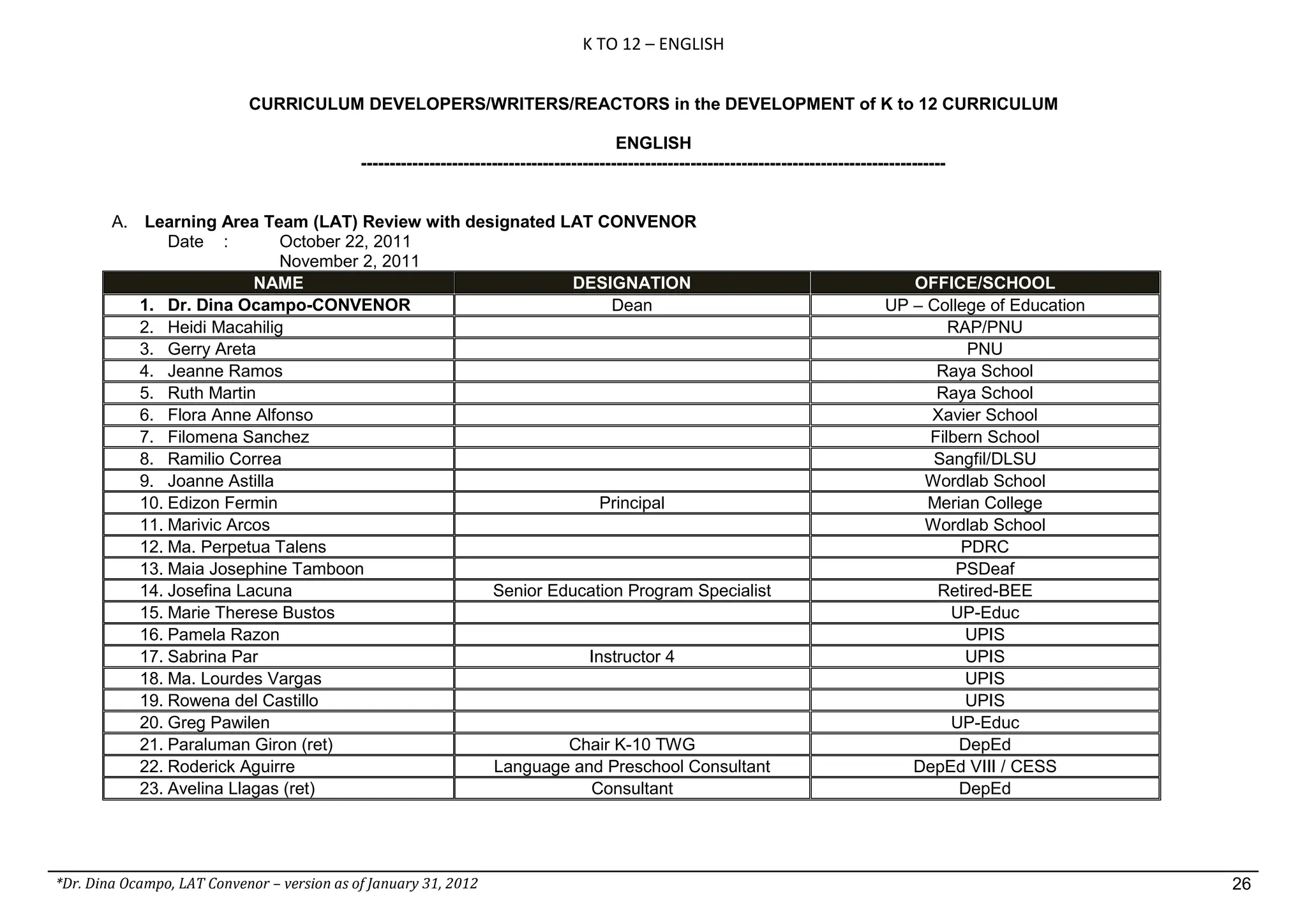 K TO 12 – ENGLISH

CURRICULUM DEVELOPERS/WRITERS/REACTORS in the DEVELOPMENT of K to 12 CURRICULUM

ENGLISH

----------------------------------------------------------------------------------------------------

A. Learning Area Team (LAT) Review with designated LAT CONVENOR
Date : October 22, 2011
November 2, 2011

| NAME | DESIGNATION | OFFICE/SCHOOL |
|---|---|---|
| 1. Dr. Dina Ocampo-CONVENOR | Dean | UP – College of Education |
| 2. Heidi Macahilig | | RAP/PNU |
| 3. Gerry Areta | | PNU |
| 4. Jeanne Ramos | | Raya School |
| 5. Ruth Martin | | Raya School |
| 6. Flora Anne Alfonso | | Xavier School |
| 7. Filomena Sanchez | | Filbern School |
| 8. Ramilio Correa | | Sangfil/DLSU |
| 9. Joanne Astilla | | Wordlab School |
| 10. Edizon Fermin | Principal | Merian College |
| 11. Marivic Arcos | | Wordlab School |
| 12. Ma. Perpetua Talens | | PDRC |
| 13. Maia Josephine Tamboon | | PSDeaf |
| 14. Josefina Lacuna | Senior Education Program Specialist | Retired-BEE |
| 15. Marie Therese Bustos | | UP-Educ |
| 16. Pamela Razon | | UPIS |
| 17. Sabrina Par | Instructor 4 | UPIS |
| 18. Ma. Lourdes Vargas | | UPIS |
| 19. Rowena del Castillo | | UPIS |
| 20. Greg Pawilen | | UP-Educ |
| 21. Paraluman Giron (ret) | Chair K-10 TWG | DepEd |
| 22. Roderick Aguirre | Language and Preschool Consultant | DepEd VIII / CESS |
| 23. Avelina Llagas (ret) | Consultant | DepEd |

*Dr. Dina Ocampo, LAT Convenor – version as of January 31, 2012

26